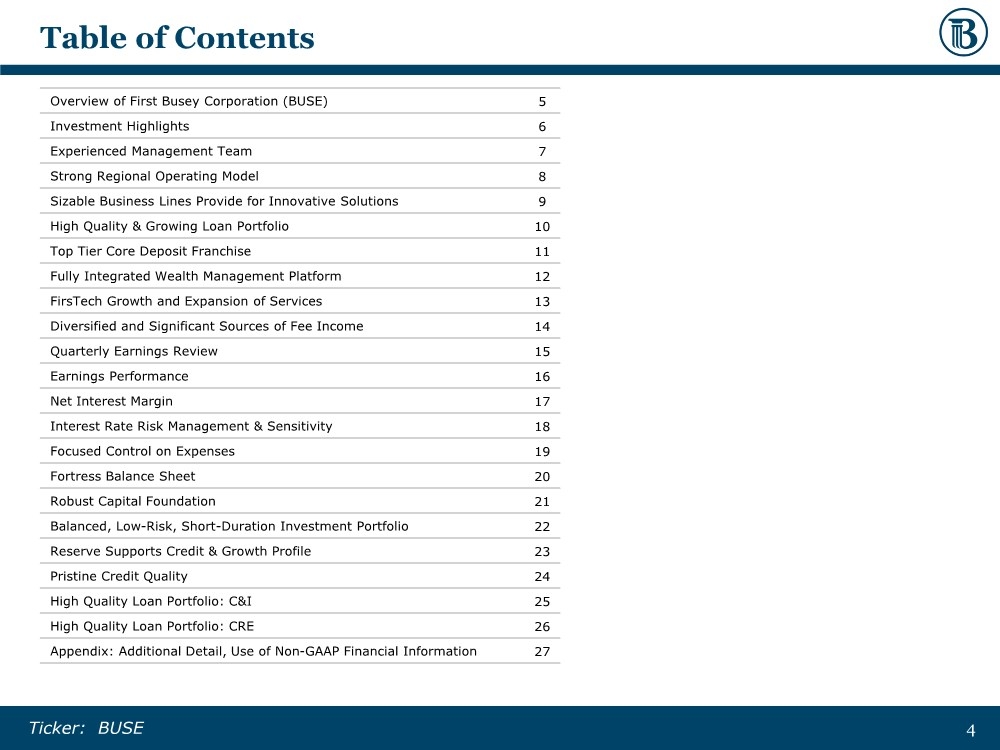 Table of Contents

| | |
|---|---|
| Overview of First Busey Corporation (BUSE) | 5 |
| Investment Highlights | 6 |
| Experienced Management Team | 7 |
| Strong Regional Operating Model | 8 |
| Sizable Business Lines Provide for Innovative Solutions | 9 |
| High Quality & Growing Loan Portfolio | 10 |
| Top Tier Core Deposit Franchise | 11 |
| Fully Integrated Wealth Management Platform | 12 |
| FirsTech Growth and Expansion of Services | 13 |
| Diversified and Significant Sources of Fee Income | 14 |
| Quarterly Earnings Review | 15 |
| Earnings Performance | 16 |
| Net Interest Margin | 17 |
| Interest Rate Risk Management & Sensitivity | 18 |
| Focused Control on Expenses | 19 |
| Fortress Balance Sheet | 20 |
| Robust Capital Foundation | 21 |
| Balanced, Low-Risk, Short-Duration Investment Portfolio | 22 |
| Reserve Supports Credit & Growth Profile | 23 |
| Pristine Credit Quality | 24 |
| High Quality Loan Portfolio: C&I | 25 |
| High Quality Loan Portfolio: CRE | 26 |
| Appendix: Additional Detail, Use of Non-GAAP Financial Information | 27 |

Ticker: BUSE

4